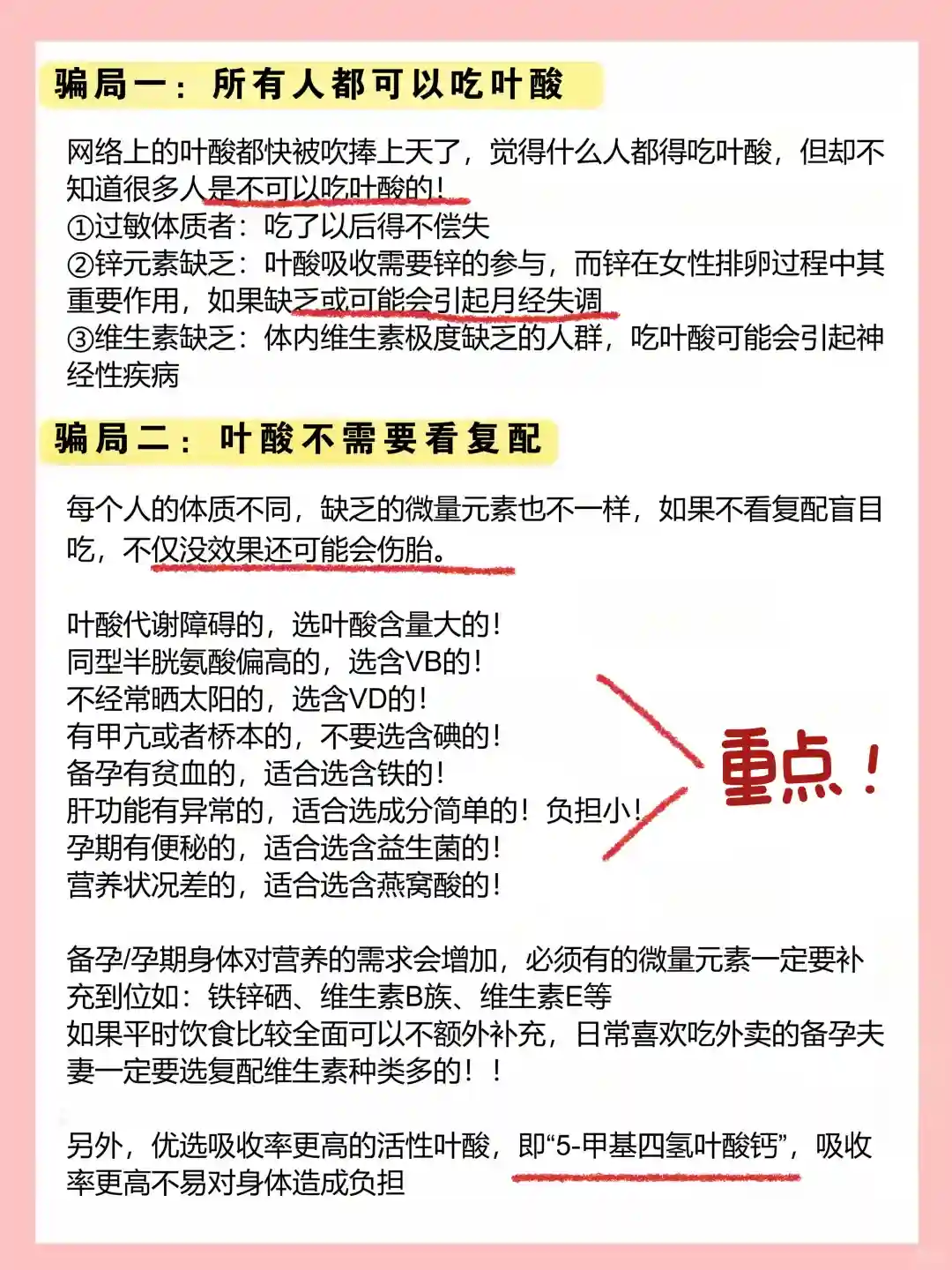 骗局一：所有人都可以吃叶酸

网络上的叶酸都快被吹捧上天了，觉得什么人都得吃叶酸，但却不知道很多人是不可以吃叶酸的！
①过敏体质者：吃了以后得不偿失
②锌元素缺乏：叶酸吸收需要锌的参与，而锌在女性排卵过程中其重要作用，如果缺乏或可能会引起月经失调
③维生素缺乏：体内维生素极度缺乏的人群，吃叶酸可能会引起神经性疾病

骗局二：叶酸不需要看复配

每个人的体质不同，缺乏的微量元素也不一样，如果不看复配盲目吃，不仅没效果还可能会伤胎。

叶酸代谢障碍的，选叶酸含量大的！
同型半胱氨酸偏高的，选含VB的！
不经常晒太阳的，选含VD的！
有甲亢或者桥本的，不要选含碘的！
备孕有贫血的，适合选含铁的！
肝功能有异常的，适合选成分简单的！负担小！
孕期有便秘的，适合选含益生菌的！
营养状况差的，适合选含燕窝酸的！

重点！

备孕/孕期身体对营养的需求会增加，必须有的微量元素一定要补充到位如：铁锌硒、维生素B族、维生素E等
如果平时饮食比较全面可以不额外补充，日常喜欢吃外卖的备孕夫妻一定要选复配维生素种类多的！！

另外，优选吸收率更高的活性叶酸，即“5-甲基四氢叶酸钙”，吸收率更高不易对身体造成负担